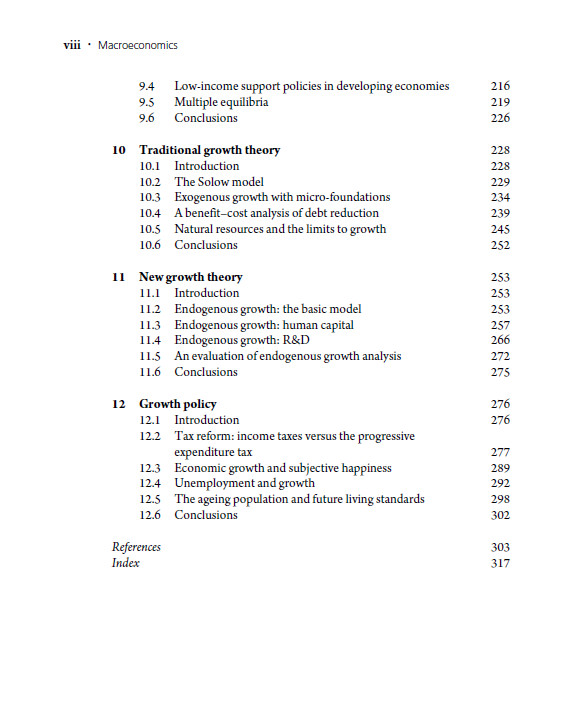 viii · Macroeconomics

9.4 Low-income support policies in developing economies 216
9.5 Multiple equilibria 219
9.6 Conclusions 226

10 Traditional growth theory 228
10.1 Introduction 228
10.2 The Solow model 229
10.3 Exogenous growth with micro-foundations 234
10.4 A benefit–cost analysis of debt reduction 239
10.5 Natural resources and the limits to growth 245
10.6 Conclusions 252

11 New growth theory 253
11.1 Introduction 253
11.2 Endogenous growth: the basic model 253
11.3 Endogenous growth: human capital 257
11.4 Endogenous growth: R&D 266
11.5 An evaluation of endogenous growth analysis 272
11.6 Conclusions 275

12 Growth policy 276
12.1 Introduction 276
12.2 Tax reform: income taxes versus the progressive expenditure tax 277
12.3 Economic growth and subjective happiness 289
12.4 Unemployment and growth 292
12.5 The ageing population and future living standards 298
12.6 Conclusions 302

References 303
Index 317